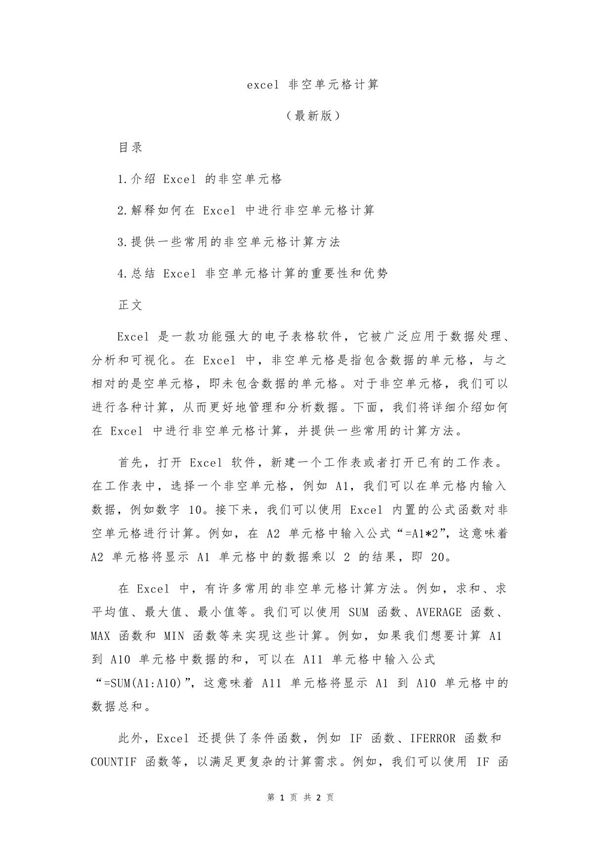 excel 非空单元格计算

（最新版）

目录

1.介绍 Excel 的非空单元格

2.解释如何在 Excel 中进行非空单元格计算

3.提供一些常用的非空单元格计算方法

4.总结 Excel 非空单元格计算的重要性和优势

正文

Excel 是一款功能强大的电子表格软件，它被广泛应用于数据处理、分析和可视化。在 Excel 中，非空单元格是指包含数据的单元格，与之相对的是空单元格，即未包含数据的单元格。对于非空单元格，我们可以进行各种计算，从而更好地管理和分析数据。下面，我们将详细介绍如何在 Excel 中进行非空单元格计算，并提供一些常用的计算方法。

首先，打开 Excel 软件，新建一个工作表或者打开已有的工作表。在工作表中，选择一个非空单元格，例如 A1，我们可以在单元格内输入数据，例如数字 10。接下来，我们可以使用 Excel 内置的公式函数对非空单元格进行计算。例如，在 A2 单元格中输入公式“=A1*2”，这意味着 A2 单元格将显示 A1 单元格中的数据乘以 2 的结果，即 20。

在 Excel 中，有许多常用的非空单元格计算方法。例如，求和、求平均值、最大值、最小值等。我们可以使用 SUM 函数、AVERAGE 函数、MAX 函数和 MIN 函数等来实现这些计算。例如，如果我们想要计算 A1 到 A10 单元格中数据的和，可以在 A11 单元格中输入公式“=SUM(A1:A10)”，这意味着 A11 单元格将显示 A1 到 A10 单元格中的数据总和。

此外，Excel 还提供了条件函数，例如 IF 函数、IFERROR 函数和 COUNTIF 函数等，以满足更复杂的计算需求。例如，我们可以使用 IF 函

第 1 页 共 2 页